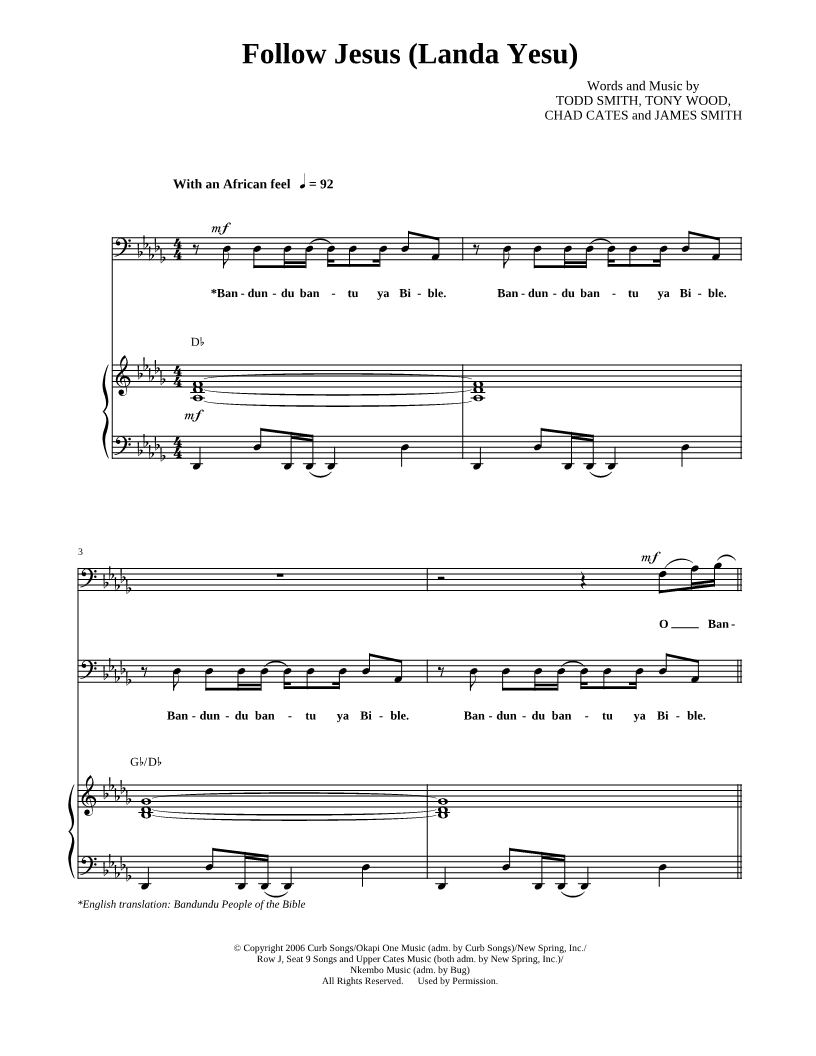 Follow Jesus (Landa Yesu)

Words and Music by
TODD SMITH, TONY WOOD,
CHAD CATES and JAMES SMITH

With an African feel ♩ = 92

mf

*Ban - dun - du ban - tu ya Bi - ble. Ban - dun - du ban - tu ya Bi - ble.

D♭

mf

3

mf

O ____ Ban -

Ban - dun - du ban - tu ya Bi - ble. Ban - dun - du ban - tu ya Bi - ble.

G♭/D♭

*English translation: Bandundu People of the Bible

© Copyright 2006 Curb Songs/Okapi One Music (adm. by Curb Songs)/New Spring, Inc./
Row J, Seat 9 Songs and Upper Cates Music (both adm. by New Spring, Inc.)/
Nkembo Music (adm. by Bug)
All Rights Reserved. Used by Permission.